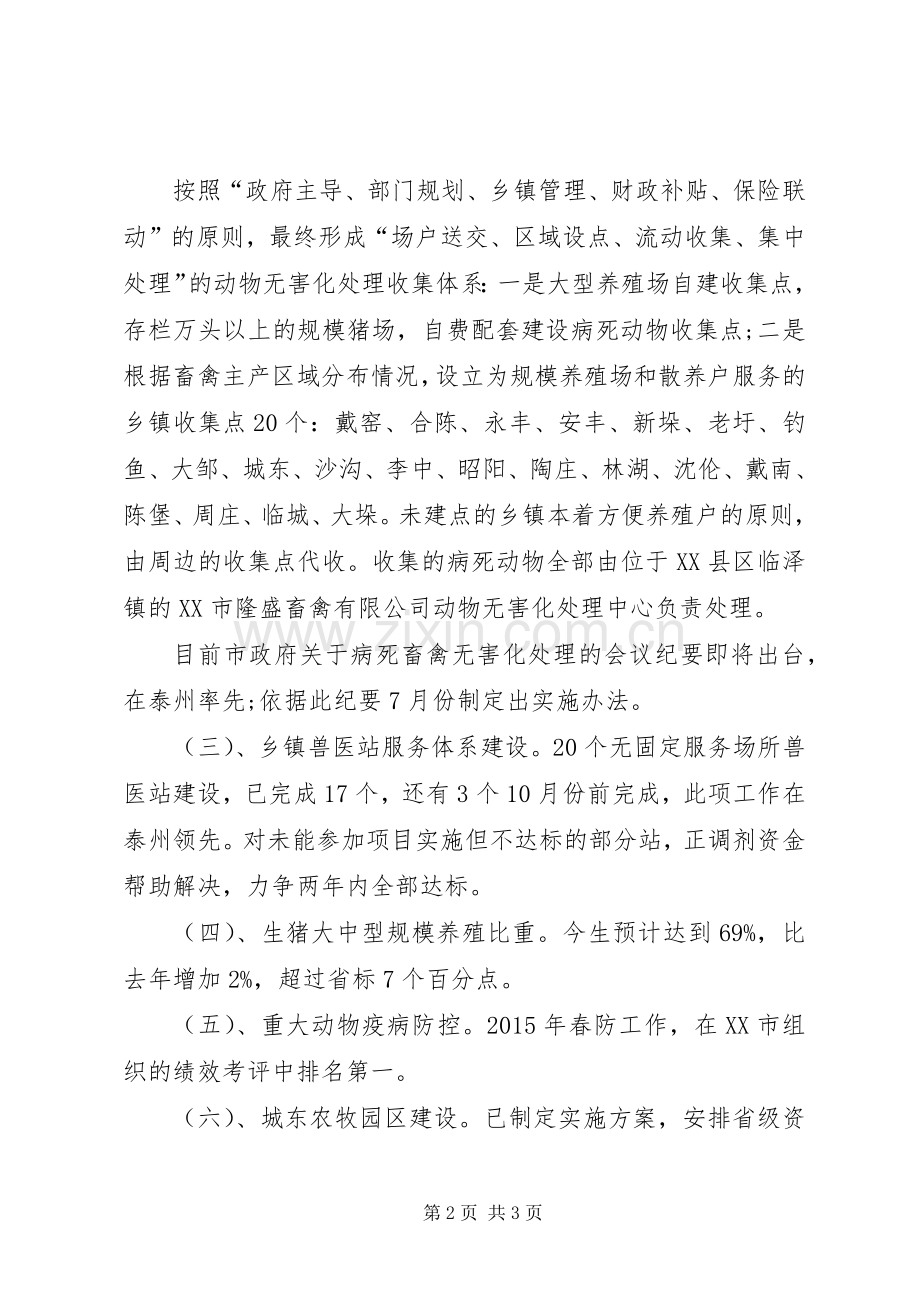 按照“政府主导、部门规划、乡镇管理、财政补贴、保险联动”的原则，最终形成“场户送交、区域设点、流动收集、集中处理”的动物无害化处理收集体系：一是大型养殖场自建收集点，存栏万头以上的规模猪场，自费配套建设病死动物收集点;二是根据畜禽主产区域分布情况，设立为规模养殖场和散养户服务的乡镇收集点20个：戴窑、合陈、永丰、安丰、新垛、老圩、钓鱼、大邹、城东、沙沟、李中、昭阳、陶庄、林湖、沈伦、戴南、陈堡、周庄、临城、大垛。未建点的乡镇本着方便养殖户的原则，由周边的收集点代收。收集的病死动物全部由位于XX县区临泽镇的XX市隆盛畜禽有限公司动物无害化处理中心负责处理。

目前市政府关于病死畜禽无害化处理的会议纪要即将出台，在泰州率先;依据此纪要7月份制定出实施办法。

（三）、乡镇兽医站服务体系建设。20个无固定服务场所兽医站建设，已完成17个，还有3个10月份前完成，此项工作在泰州领先。对未能参加项目实施但不达标的部分站，正调剂资金帮助解决，力争两年内全部达标。

（四）、生猪大中型规模养殖比重。今生预计达到69%，比去年增加2%，超过省标7个百分点。

（五）、重大动物疫病防控。2015年春防工作，在XX市组织的绩效考评中排名第一。

（六）、城东农牧园区建设。已制定实施方案，安排省级资

第2页 共3页

www.zixin.com.cn